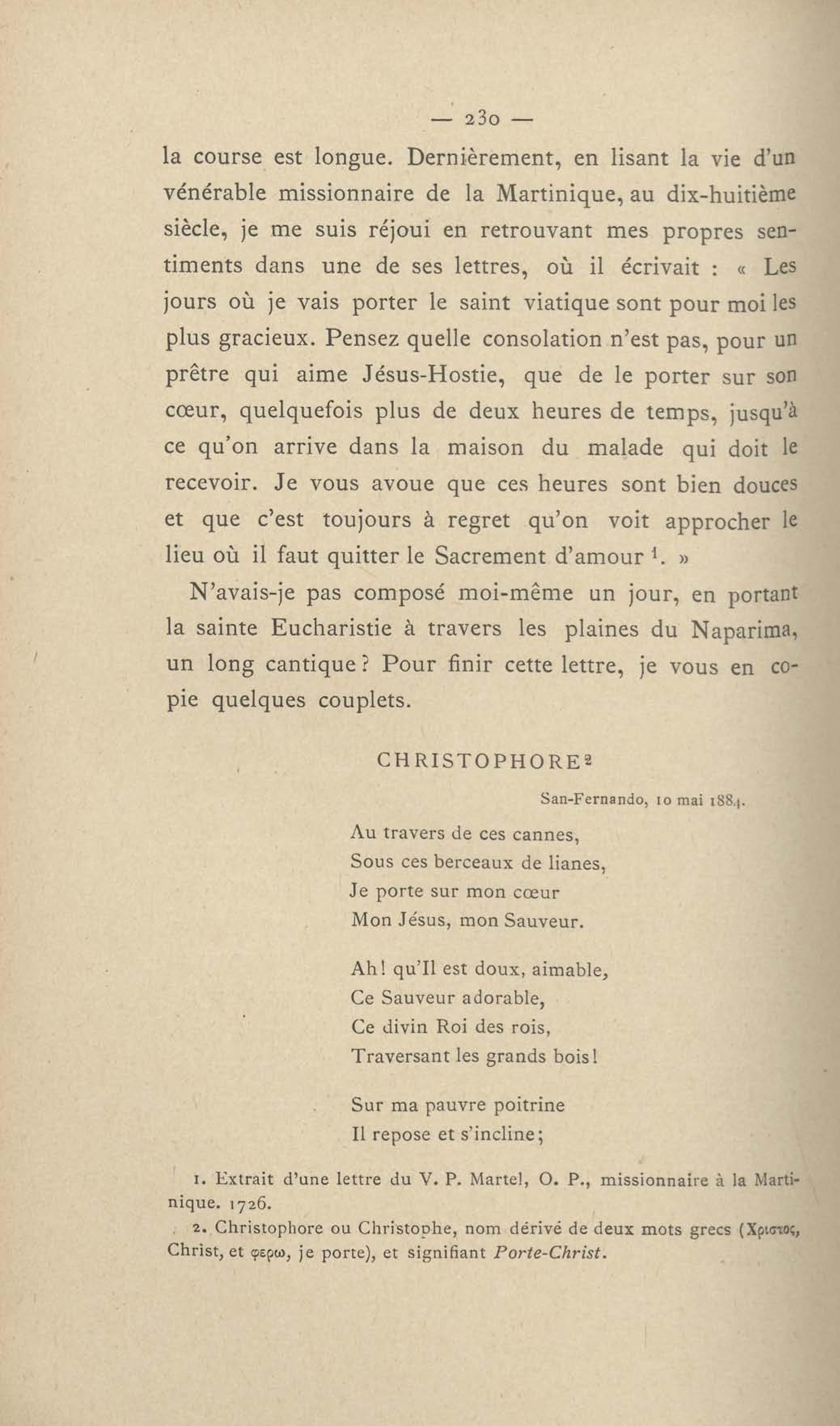 — 230 —

la course est longue. Dernièrement, en lisant la vie d'un vénérable missionnaire de la Martinique, au dix-huitième siècle, je me suis réjoui en retrouvant mes propres sentiments dans une de ses lettres, où il écrivait : « Les jours où je vais porter le saint viatique sont pour moi les plus gracieux. Pensez quelle consolation n'est pas, pour un prêtre qui aime Jésus-Hostie, que de le porter sur son cœur, quelquefois plus de deux heures de temps, jusqu'à ce qu'on arrive dans la maison du malade qui doit le recevoir. Je vous avoue que ces heures sont bien douces et que c'est toujours à regret qu'on voit approcher le lieu où il faut quitter le Sacrement d'amour $^1$. »

N'avais-je pas composé moi-même un jour, en portant la sainte Eucharistie à travers les plaines du Naparima, un long cantique ? Pour finir cette lettre, je vous en copie quelques couplets.

CHRISTOPHORE$^2$

San-Fernando, 10 mai 1884.

Au travers de ces cannes,
Sous ces berceaux de lianes,
Je porte sur mon cœur
Mon Jésus, mon Sauveur.

Ah! qu'Il est doux, aimable,
Ce Sauveur adorable,
Ce divin Roi des rois,
Traversant les grands bois!

Sur ma pauvre poitrine
Il repose et s'incline;

1. Extrait d'une lettre du V. P. Martel, O. P., missionnaire à la Martinique. 1726.

2. Christophore ou Christophe, nom dérivé de deux mots grecs (Χριστος, Christ, et φερω, je porte), et signifiant Porte-Christ.